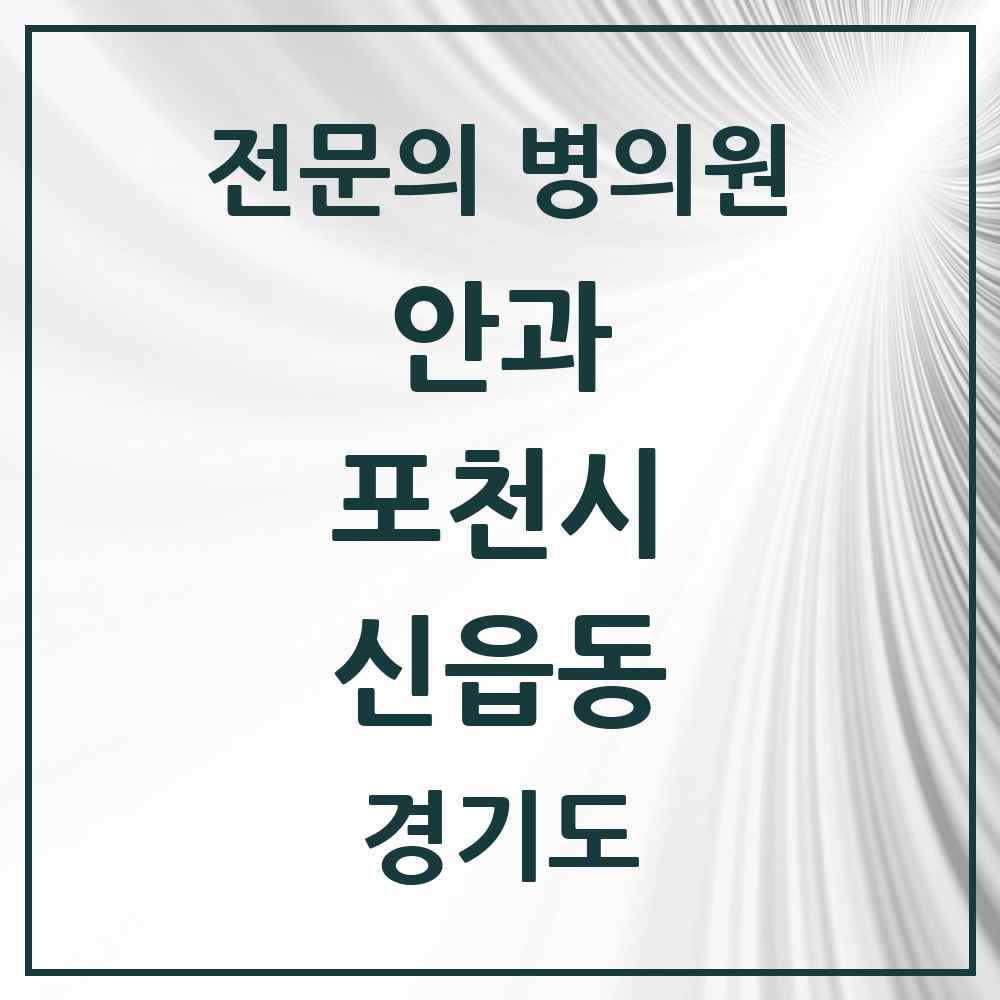 전문의 병의원

안과

포천시

신읍동

경기도